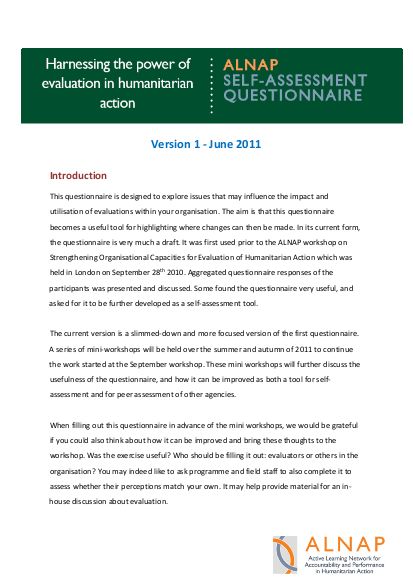 Harnessing the power of evaluation in humanitarian action

ALNAP
SELF-ASSESSMENT
QUESTIONNAIRE

Version 1 - June 2011

Introduction

This questionnaire is designed to explore issues that may influence the impact and utilisation of evaluations within your organisation. The aim is that this questionnaire becomes a useful tool for highlighting where changes can then be made. In its current form, the questionnaire is very much a draft. It was first used prior to the ALNAP workshop on Strengthening Organisational Capacities for Evaluation of Humanitarian Action which was held in London on September 28$^{th}$ 2010. Aggregated questionnaire responses of the participants was presented and discussed. Some found the questionnaire very useful, and asked for it to be further developed as a self-assessment tool.

The current version is a slimmed-down and more focused version of the first questionnaire. A series of mini-workshops will be held over the summer and autumn of 2011 to continue the work started at the September workshop. These mini workshops will further discuss the usefulness of the questionnaire, and how it can be improved as both a tool for self-assessment and for peer assessment of other agencies.

When filling out this questionnaire in advance of the mini workshops, we would be grateful if you could also think about how it can be improved and bring these thoughts to the workshop. Was the exercise useful? Who should be filling it out: evaluators or others in the organisation? You may indeed like to ask programme and field staff to also complete it to assess whether their perceptions match your own. It may help provide material for an in-house discussion about evaluation.

ALNAP
Active Learning Network for Accountability and Performance in Humanitarian Action